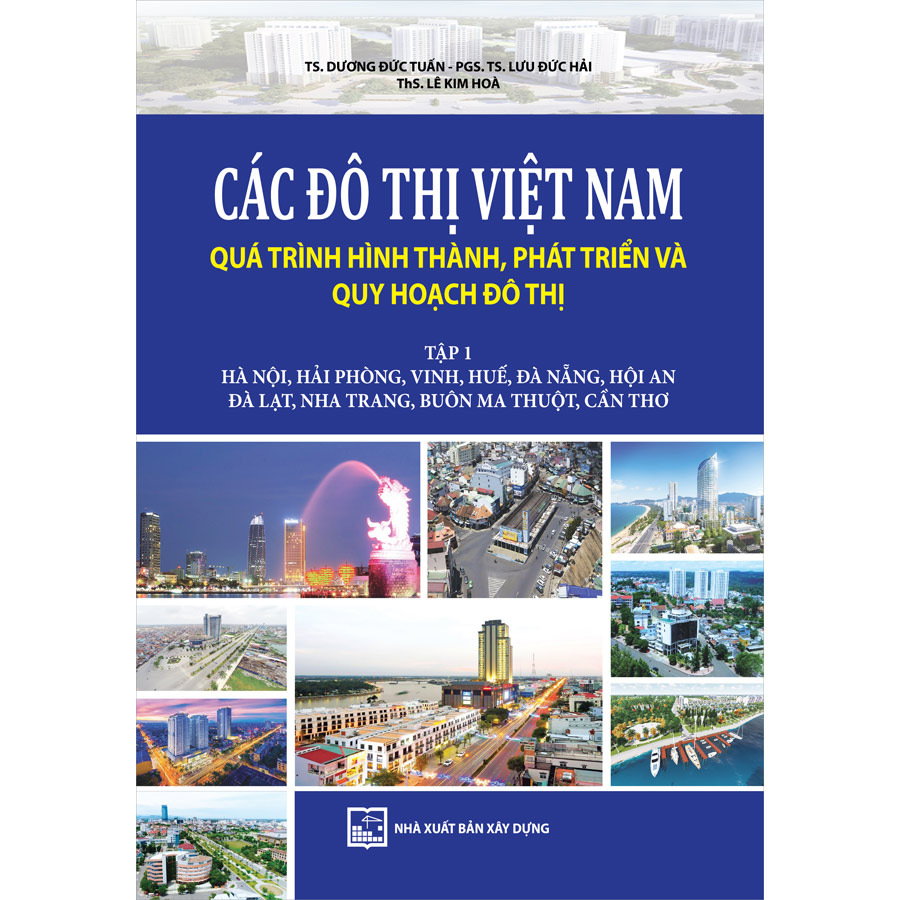 TS. DƯƠNG ĐỨC TUẤN - PGS. TS. LƯU ĐỨC HẢI
ThS. LÊ KIM HOÀ

CÁC ĐÔ THỊ VIỆT NAM
QUÁ TRÌNH HÌNH THÀNH, PHÁT TRIỂN VÀ QUY HOẠCH ĐÔ THỊ

TẬP 1
HÀ NỘI, HẢI PHÒNG, VINH, HUẾ, ĐÀ NẴNG, HỘI AN
ĐÀ LẠT, NHA TRANG, BUÔN MA THUỘT, CẦN THƠ

NHÀ XUẤT BẢN XÂY DỰNG